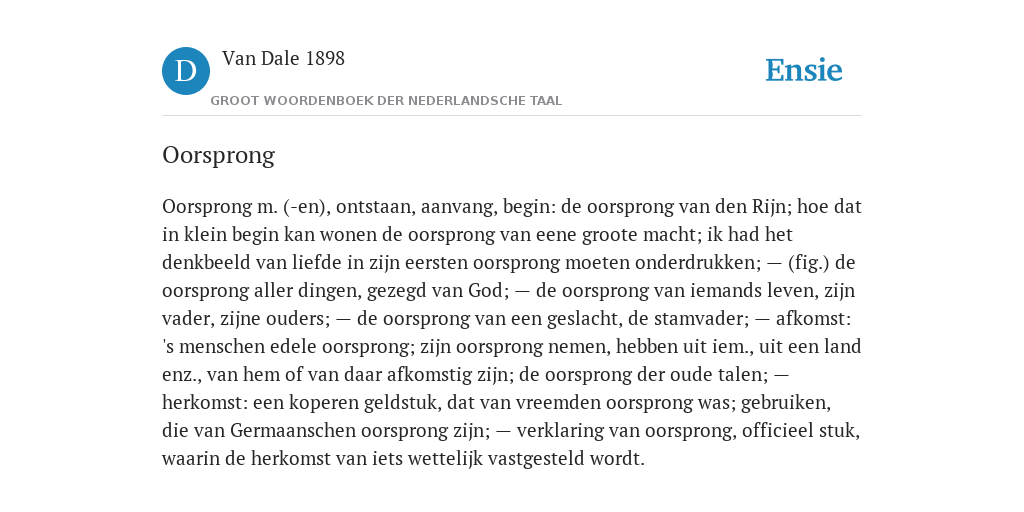 D

Van Dale 1898

GROOT WOORDENBOEK DER NEDERLANDSCHE TAAL

Ensie

Oorsprong

Oorsprong m. (-en), ontstaan, aanvang, begin: de oorsprong van den Rijn; hoe dat in klein begin kan wonen de oorsprong van eene groote macht; ik had het denkbeeld van liefde in zijn eersten oorsprong moeten onderdrukken; — (fig.) de oorsprong aller dingen, gezegd van God; — de oorsprong van iemands leven, zijn vader, zijne ouders; — de oorsprong van een geslacht, de stamvader; — afkomst: 's menschen edele oorsprong; zijn oorsprong nemen, hebben uit iem., uit een land enz., van hem of van daar afkomstig zijn; de oorsprong der oude talen; — herkomst: een koperen geldstuk, dat van vreemden oorsprong was; gebruiken, die van Germaanschen oorsprong zijn; — verklaring van oorsprong, officieel stuk, waarin de herkomst van iets wettelijk vastgesteld wordt.